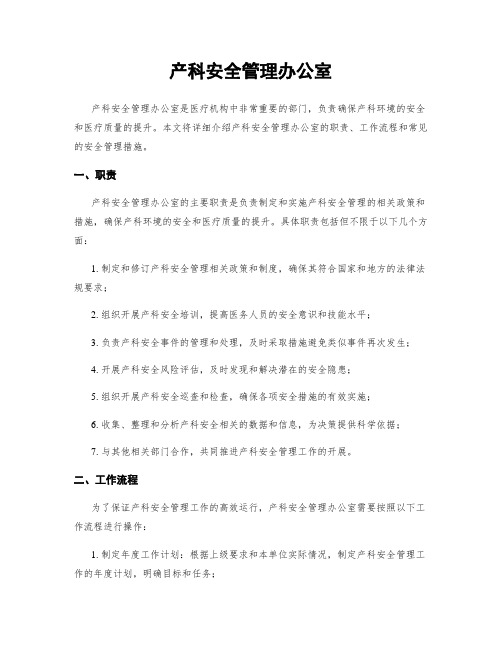 产科安全管理办公室

产科安全管理办公室是医疗机构中非常重要的部门，负责确保产科环境的安全和医疗质量的提升。本文将详细介绍产科安全管理办公室的职责、工作流程和常见的安全管理措施。

一、职责

产科安全管理办公室的主要职责是负责制定和实施产科安全管理的相关政策和措施，确保产科环境的安全和医疗质量的提升。具体职责包括但不限于以下几个方面：

1. 制定和修订产科安全管理相关政策和制度，确保其符合国家和地方的法律法规要求；

2. 组织开展产科安全培训，提高医务人员的安全意识和技能水平；

3. 负责产科安全事件的管理和处理，及时采取措施避免类似事件再次发生；

4. 开展产科安全风险评估，及时发现和解决潜在的安全隐患；

5. 组织开展产科安全巡查和检查，确保各项安全措施的有效实施；

6. 收集、整理和分析产科安全相关的数据和信息，为决策提供科学依据；

7. 与其他相关部门合作，共同推进产科安全管理工作的开展。

二、工作流程

为了保证产科安全管理工作的高效运行，产科安全管理办公室需要按照以下工作流程进行操作：

1. 制定年度工作计划：根据上级要求和本单位实际情况，制定产科安全管理工作的年度计划，明确目标和任务；